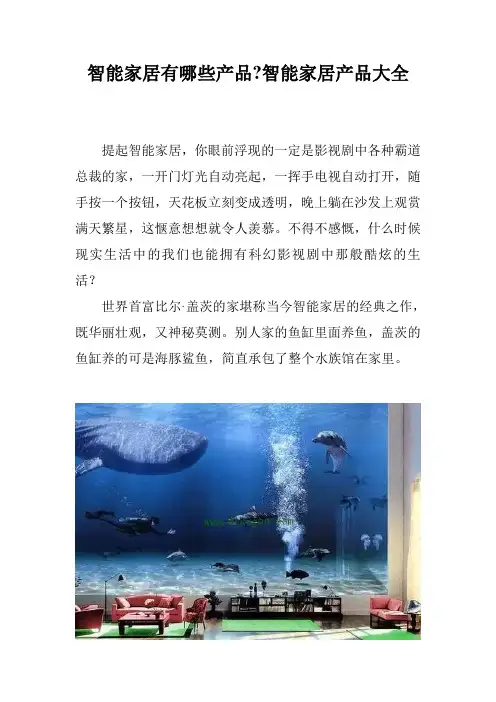 智能家居有哪些产品?智能家居产品大全

提起智能家居，你眼前浮现的一定是影视剧中各种霸道总裁的家，一开门灯光自动亮起，一挥手电视自动打开，随手按一个按钮，天花板立刻变成透明，晚上躺在沙发上观赏满天繁星，这惬意想想就令人羡慕。不得不感慨，什么时候现实生活中的我们也能拥有科幻影视剧中那般酷炫的生活？

世界首富比尔·盖茨的家堪称当今智能家居的经典之作，既华丽壮观，又神秘莫测。别人家的鱼缸里面养鱼，盖茨的鱼缸养的可是海豚鲨鱼，简直承包了整个水族馆在家里。